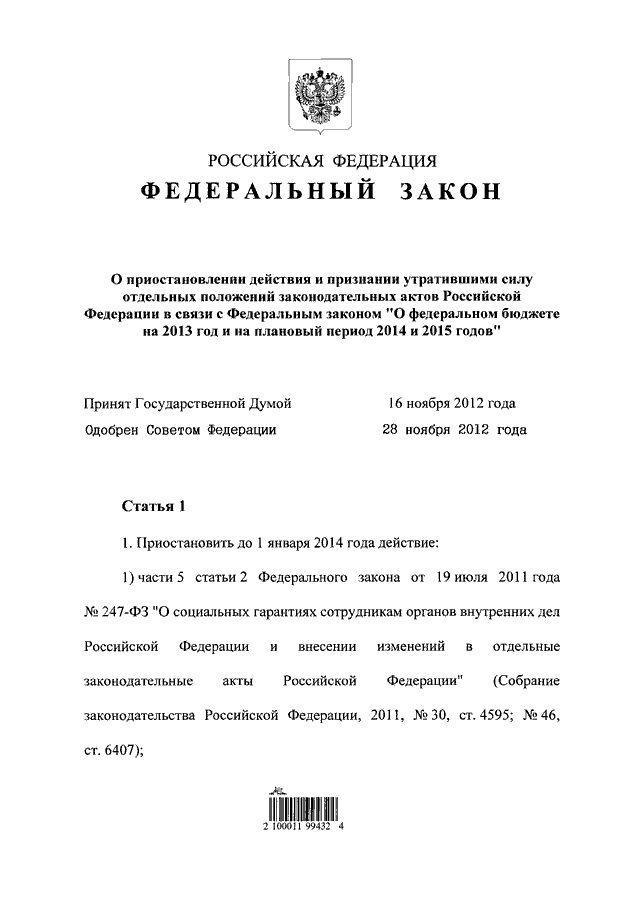 РОССИЙСКАЯ ФЕДЕРАЦИЯ
ФЕДЕРАЛЬНЫЙ ЗАКОН

О приостановлении действия и признании утратившими силу отдельных положений законодательных актов Российской Федерации в связи с Федеральным законом "О федеральном бюджете на 2013 год и на плановый период 2014 и 2015 годов"

Принят Государственной Думой 16 ноября 2012 года
Одобрен Советом Федерации 28 ноября 2012 года

Статья 1

1. Приостановить до 1 января 2014 года действие:

1) части 5 статьи 2 Федерального закона от 19 июля 2011 года № 247-ФЗ "О социальных гарантиях сотрудникам органов внутренних дел Российской Федерации и внесении изменений в отдельные законодательные акты Российской Федерации" (Собрание законодательства Российской Федерации, 2011, № 30, ст. 4595; № 46, ст. 6407);

2 100011 99432 4